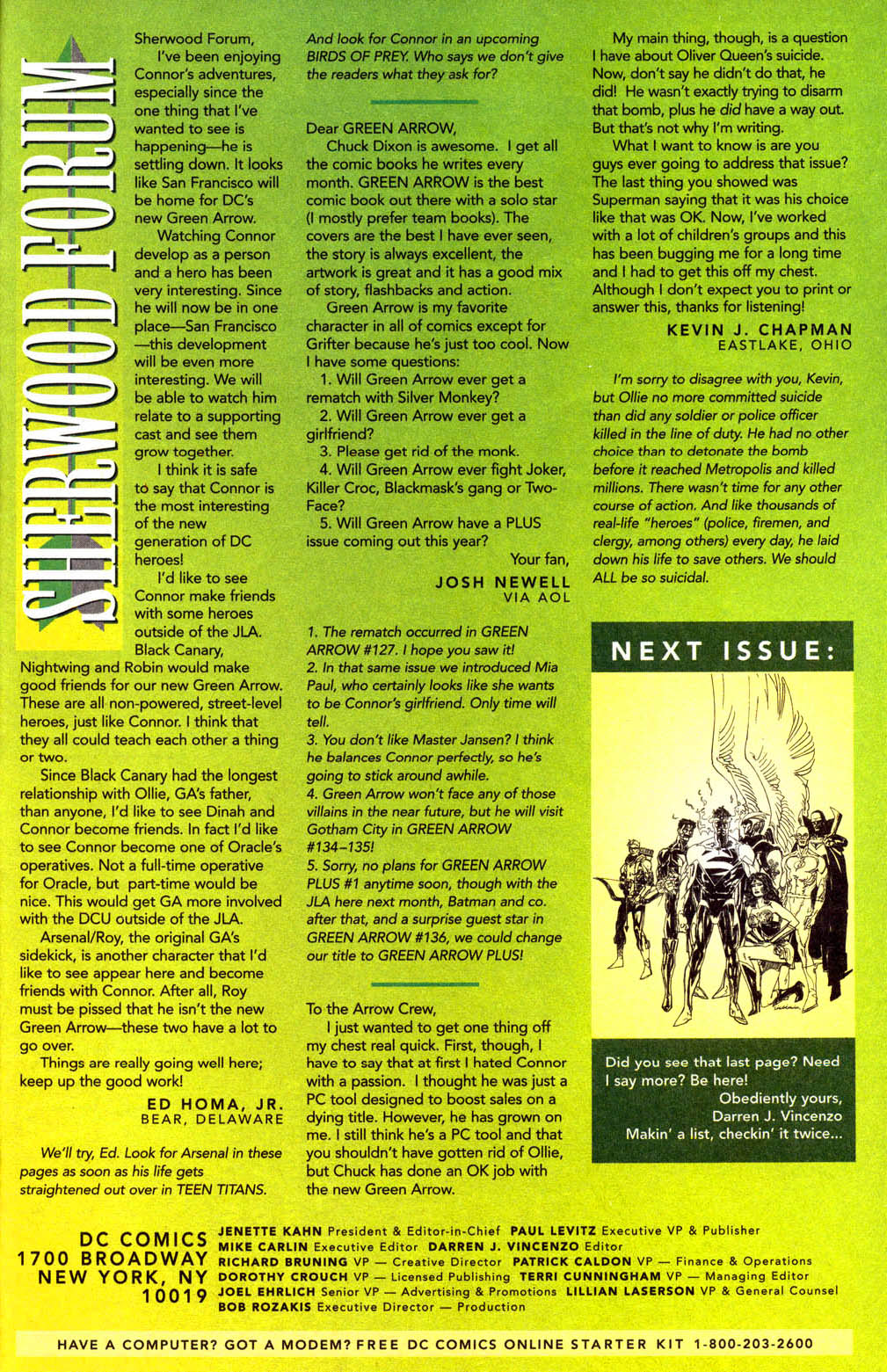 SHERWOOD FORUM

Sherwood Forum,

I've been enjoying Connor's adventures, especially since the one thing that I've wanted to see is happening—he is settling down. It looks like San Francisco will be home for DC's new Green Arrow.

Watching Connor develop as a person and a hero has been very interesting. Since he will now be in one place—San Francisco—this development will be even more interesting. We will be able to watch him relate to a supporting cast and see them grow together.

I think it is safe to say that Connor is the most interesting of the new generation of DC heroes!

I'd like to see Connor make friends with some heroes outside of the JLA. Black Canary, Nightwing and Robin would make good friends for our new Green Arrow. These are all non-powered, street-level heroes, just like Connor. I think that they all could teach each other a thing or two.

Since Black Canary had the longest relationship with Ollie, GA's father, than anyone, I'd like to see Dinah and Connor become friends. In fact I'd like to see Connor become one of Oracle's operatives. Not a full-time operative for Oracle, but part-time would be nice. This would get GA more involved with the DCU outside of the JLA.

Arsenal/Roy, the original GA's sidekick, is another character that I'd like to see appear here and become friends with Connor. After all, Roy must be pissed that he isn't the new Green Arrow—these two have a lot to go over.

Things are really going well here; keep up the good work!

ED HOMA, JR.
BEAR, DELAWARE

We'll try, Ed. Look for Arsenal in these pages as soon as his life gets straightened out over in TEEN TITANS. And look for Connor in an upcoming BIRDS OF PREY. Who says we don't give the readers what they ask for?

Dear GREEN ARROW,

Chuck Dixon is awesome. I get all the comic books he writes every month. GREEN ARROW is the best comic book out there with a solo star (I mostly prefer team books). The covers are the best I have ever seen, the story is always excellent, the artwork is great and it has a good mix of story, flashbacks and action.

Green Arrow is my favorite character in all of comics except for Grifter because he's just too cool. Now I have some questions:

1. Will Green Arrow ever get a rematch with Silver Monkey?
2. Will Green Arrow ever get a girlfriend?
3. Please get rid of the monk.
4. Will Green Arrow ever fight Joker, Killer Croc, Blackmask's gang or Two-Face?
5. Will Green Arrow have a PLUS issue coming out this year?

Your fan,
JOSH NEWELL
VIA AOL

1. The rematch occurred in GREEN ARROW #127. I hope you saw it!
2. In that same issue we introduced Mia Paul, who certainly looks like she wants to be Connor's girlfriend. Only time will tell.
3. You don't like Master Jansen? I think he balances Connor perfectly, so he's going to stick around awhile.
4. Green Arrow won't face any of those villains in the near future, but he will visit Gotham City in GREEN ARROW #134–135!
5. Sorry, no plans for GREEN ARROW PLUS #1 anytime soon, though with the JLA here next month, Batman and co. after that, and a surprise guest star in GREEN ARROW #136, we could change our title to GREEN ARROW PLUS!

To the Arrow Crew,

I just wanted to get one thing off my chest real quick. First, though, I have to say that at first I hated Connor with a passion. I thought he was just a PC tool designed to boost sales on a dying title. However, he has grown on me. I still think he's a PC tool and that you shouldn't have gotten rid of Ollie, but Chuck has done an OK job with the new Green Arrow.

My main thing, though, is a question I have about Oliver Queen's suicide. Now, don't say he didn't do that, he did! He wasn't exactly trying to disarm that bomb, plus he did have a way out. But that's not why I'm writing.

What I want to know is are you guys ever going to address that issue? The last thing you showed was Superman saying that it was his choice like that was OK. Now, I've worked with a lot of children's groups and this has been bugging me for a long time and I had to get this off my chest. Although I don't expect you to print or answer this, thanks for listening!

KEVIN J. CHAPMAN
EASTLAKE, OHIO

I'm sorry to disagree with you, Kevin, but Ollie no more committed suicide than did any soldier or police officer killed in the line of duty. He had no other choice than to detonate the bomb before it reached Metropolis and killed millions. There wasn't time for any other course of action. And like thousands of real-life "heroes" (police, firemen, and clergy, among others) every day, he laid down his life to save others. We should ALL be so suicidal.

NEXT ISSUE:

Did you see that last page? Need I say more? Be here!
Obediently yours,
Darren J. Vincenzo
Makin' a list, checkin' it twice...

DC COMICS
1700 BROADWAY
NEW YORK, NY
10019

JENETTE KAHN President & Editor-in-Chief PAUL LEVITZ Executive VP & Publisher
MIKE CARLIN Executive Editor DARREN J. VINCENZO Editor
RICHARD BRUNING VP — Creative Director PATRICK CALDON VP — Finance & Operations
DOROTHY CROUCH VP — Licensed Publishing TERRI CUNNINGHAM VP — Managing Editor
JOEL EHRLICH Senior VP — Advertising & Promotions LILLIAN LASERSON VP & General Counsel
BOB ROZAKIS Executive Director — Production

HAVE A COMPUTER? GOT A MODEM? FREE DC COMICS ONLINE STARTER KIT 1-800-203-2600